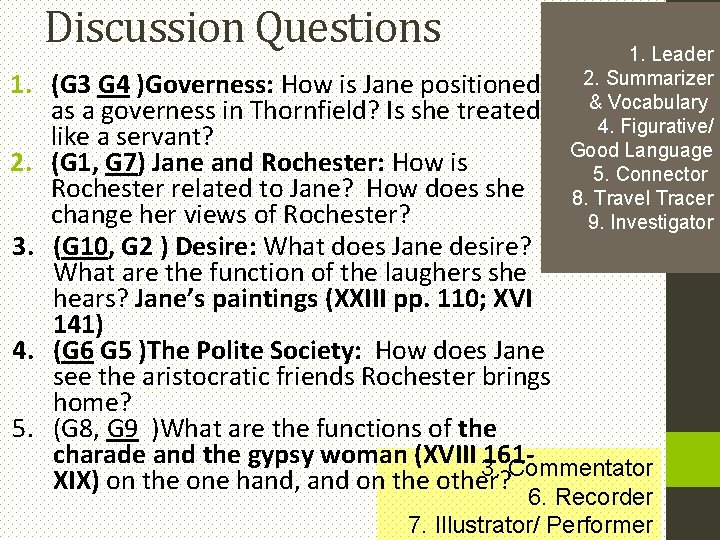 Discussion Questions

1. (G3 G4 )Governess: How is Jane positioned as a governess in Thornfield? Is she treated like a servant?

2. (G1, G7) Jane and Rochester: How is Rochester related to Jane? How does she change her views of Rochester?

3. (G10, G2 ) Desire: What does Jane desire? What are the function of the laughers she hears? Jane's paintings (XXIII pp. 110; XVI 141)

4. (G6 G5 )The Polite Society: How does Jane see the aristocratic friends Rochester brings home?

5. (G8, G9 )What are the functions of the charade and the gypsy woman (XVIII 161-XIX) on the one hand, and on the other?

1. Leader
2. Summarizer & Vocabulary
4. Figurative/ Good Language
5. Connector
8. Travel Tracer
9. Investigator

3. Commentator
6. Recorder
7. Illustrator/ Performer